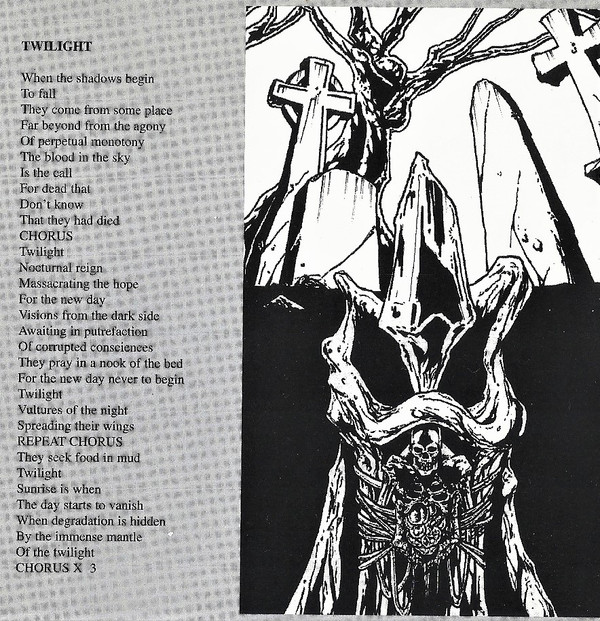 TWILIGHT

When the shadows begin
To fall
They come from some place
Far beyond from the agony
Of perpetual monotony
The blood in the sky
Is the call
For dead that
Don't know
That they had died
CHORUS
Twilight
Nocturnal reign
Massacrating the hope
For the new day
Visions from the dark side
Awaiting in putrefaction
Of corrupted consciences
They pray in a nook of the bed
For the new day never to begin
Twilight
Vultures of the night
Spreading their wings
REPEAT CHORUS
They seek food in mud
Twilight
Sunrise is when
The day starts to vanish
When degradation is hidden
By the immense mantle
Of the twilight
CHORUS X 3